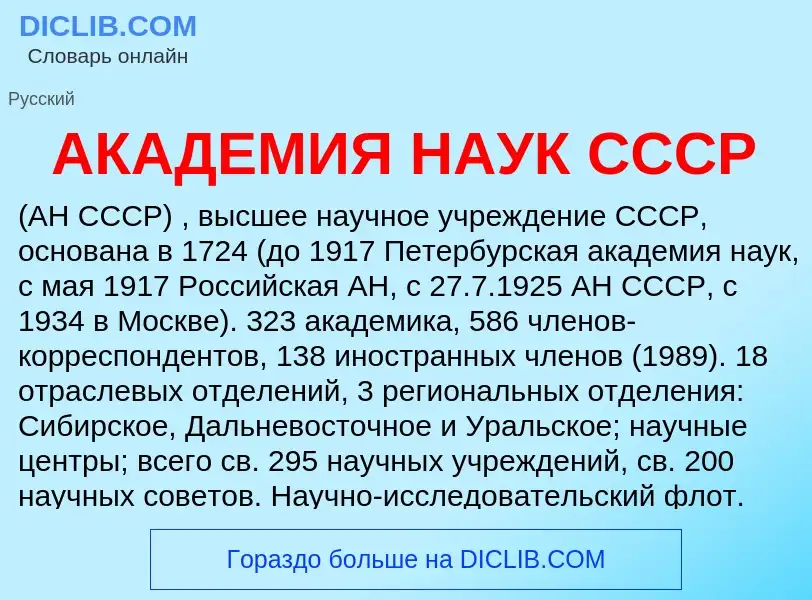 DICLIB.COM
Словарь онлайн

Русский

АКАДЕМИЯ НАУК СССР

(АН СССР) , высшее научное учреждение СССР, основана в 1724 (до 1917 Петербурская академия наук, с мая 1917 Российская АН, с 27.7.1925 АН СССР, с 1934 в Москве). 323 академика, 586 членов-корреспондентов, 138 иностранных членов (1989). 18 отраслевых отделений, 3 региональных отделения: Сибирское, Дальневосточное и Уральское; научные центры; всего св. 295 научных учреждений, св. 200 научных советов. Научно-исследовательский флот.

Гораздо больше на DICLIB.COM